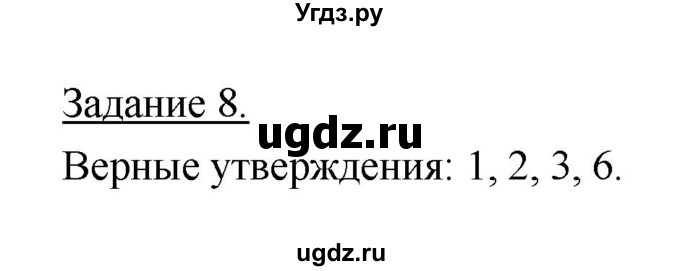 Угдз.ру

Задание 8.
ugdz.ru
Верные утверждения: 1, 2, 3, 6.

ugdz.ru